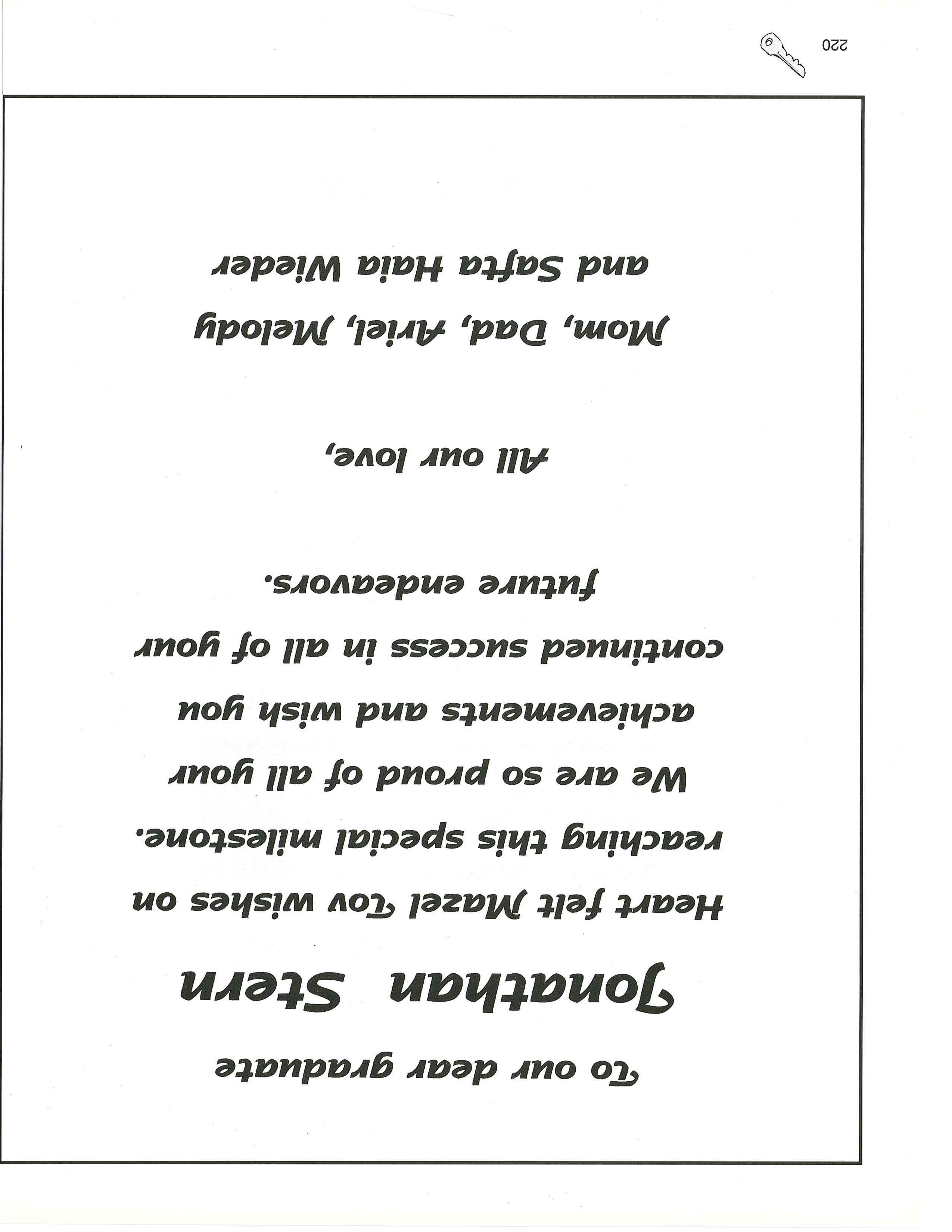 To our dear graduate

Jonathan Stern

Heart felt Mazel Tov wishes on reaching this special milestone.

We are so proud of all your achievements and wish you continued success in all of your future endeavors.

All our love,

Mom, Dad, Ariel, Melody
and Safta Haia Wieder

220